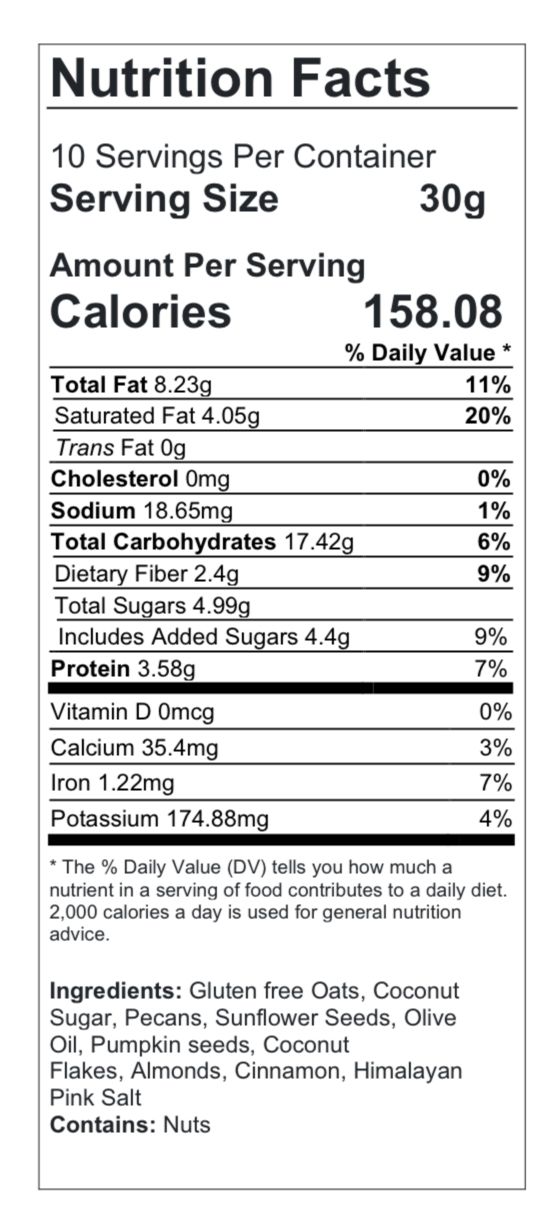 Nutrition Facts

10 Servings Per Container
Serving Size 30g

Amount Per Serving
Calories 158.08

% Daily Value *

Total Fat 8.23g 11%
Saturated Fat 4.05g 20%
Trans Fat 0g
Cholesterol 0mg 0%
Sodium 18.65mg 1%
Total Carbohydrates 17.42g 6%
Dietary Fiber 2.4g 9%
Total Sugars 4.99g
Includes Added Sugars 4.4g 9%
Protein 3.58g 7%

Vitamin D 0mcg 0%
Calcium 35.4mg 3%
Iron 1.22mg 7%
Potassium 174.88mg 4%

* The % Daily Value (DV) tells you how much a nutrient in a serving of food contributes to a daily diet. 2,000 calories a day is used for general nutrition advice.

Ingredients: Gluten free Oats, Coconut Sugar, Pecans, Sunflower Seeds, Olive Oil, Pumpkin seeds, Coconut Flakes, Almonds, Cinnamon, Himalayan Pink Salt
Contains: Nuts